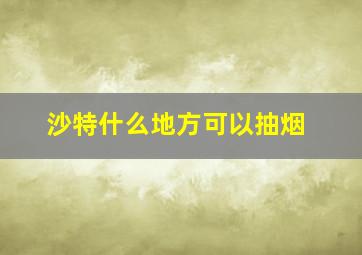 沙特什么地方可以抽烟